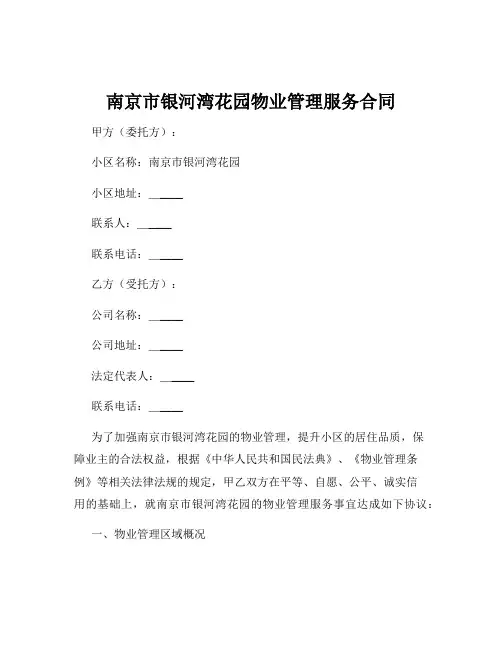 南京市银河湾花园物业管理服务合同

甲方（委托方）：

小区名称：南京市银河湾花园

小区地址：______

联系人：______

联系电话：______

乙方（受托方）：

公司名称：______

公司地址：______

法定代表人：______

联系电话：______

为了加强南京市银河湾花园的物业管理，提升小区的居住品质，保障业主的合法权益，根据《中华人民共和国民法典》、《物业管理条例》等相关法律法规的规定，甲乙双方在平等、自愿、公平、诚实信用的基础上，就南京市银河湾花园的物业管理服务事宜达成如下协议：

一、物业管理区域概况